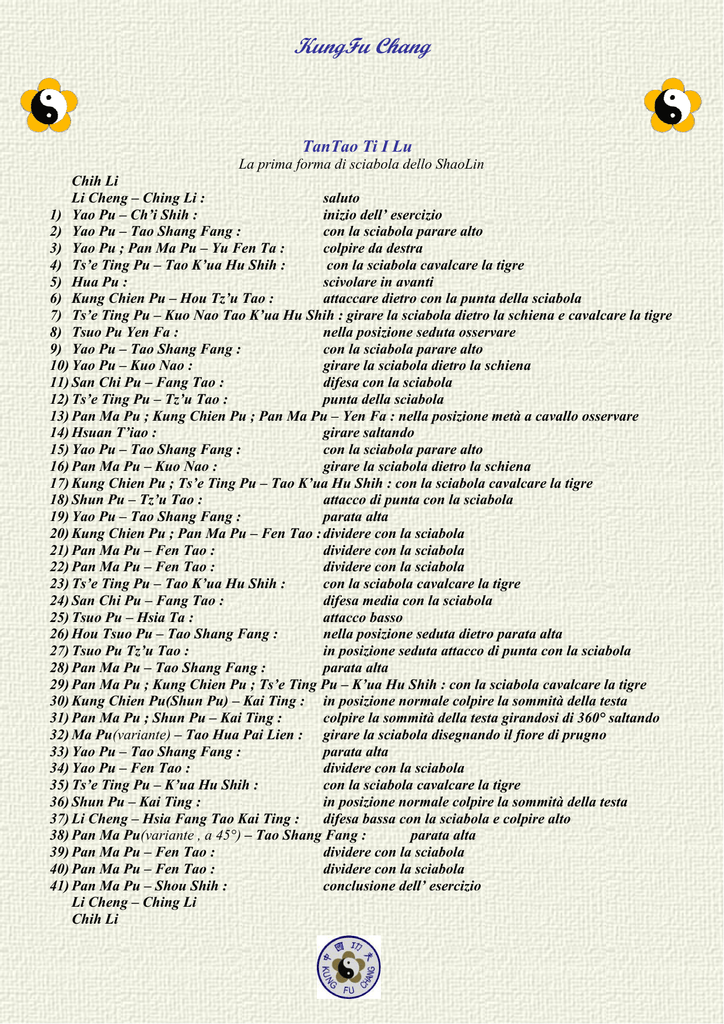 KungFu Chang

TanTao Ti I Lu
La prima forma di sciabola dello ShaoLin

Chih Li
Li Cheng – Ching Li : saluto
1) Yao Pu – Ch'i Shih : inizio dell' esercizio
2) Yao Pu – Tao Shang Fang : con la sciabola parare alto
3) Yao Pu ; Pan Ma Pu – Yu Fen Ta : colpire da destra
4) Ts'e Ting Pu – Tao K'ua Hu Shih : con la sciabola cavalcare la tigre
5) Hua Pu : scivolare in avanti
6) Kung Chien Pu – Hou Tz'u Tao : attaccare dietro con la punta della sciabola
7) Ts'e Ting Pu – Kuo Nao Tao K'ua Hu Shih : girare la sciabola dietro la schiena e cavalcare la tigre
8) Tsuo Pu Yen Fa : nella posizione seduta osservare
9) Yao Pu – Tao Shang Fang : con la sciabola parare alto
10) Yao Pu – Kuo Nao : girare la sciabola dietro la schiena
11) San Chi Pu – Fang Tao : difesa con la sciabola
12) Ts'e Ting Pu – Tz'u Tao : punta della sciabola
13) Pan Ma Pu ; Kung Chien Pu ; Pan Ma Pu – Yen Fa : nella posizione metà a cavallo osservare
14) Hsuan T'iao : girare saltando
15) Yao Pu – Tao Shang Fang : con la sciabola parare alto
16) Pan Ma Pu – Kuo Nao : girare la sciabola dietro la schiena
17) Kung Chien Pu ; Ts'e Ting Pu – Tao K'ua Hu Shih : con la sciabola cavalcare la tigre
18) Shun Pu – Tz'u Tao : attacco di punta con la sciabola
19) Yao Pu – Tao Shang Fang : parata alta
20) Kung Chien Pu ; Pan Ma Pu – Fen Tao : dividere con la sciabola
21) Pan Ma Pu – Fen Tao : dividere con la sciabola
22) Pan Ma Pu – Fen Tao : dividere con la sciabola
23) Ts'e Ting Pu – Tao K'ua Hu Shih : con la sciabola cavalcare la tigre
24) San Chi Pu – Fang Tao : difesa media con la sciabola
25) Tsuo Pu – Hsia Ta : attacco basso
26) Hou Tsuo Pu – Tao Shang Fang : nella posizione seduta dietro parata alta
27) Tsuo Pu Tz'u Tao : in posizione seduta attacco di punta con la sciabola
28) Pan Ma Pu – Tao Shang Fang : parata alta
29) Pan Ma Pu ; Kung Chien Pu ; Ts'e Ting Pu – K'ua Hu Shih : con la sciabola cavalcare la tigre
30) Kung Chien Pu(Shun Pu) – Kai Ting : in posizione normale colpire la sommità della testa
31) Pan Ma Pu ; Shun Pu – Kai Ting : colpire la sommità della testa girandosi di 360° saltando
32) Ma Pu(variante) – Tao Hua Pai Lien : girare la sciabola disegnando il fiore di prugno
33) Yao Pu – Tao Shang Fang : parata alta
34) Yao Pu – Fen Tao : dividere con la sciabola
35) Ts'e Ting Pu – K'ua Hu Shih : con la sciabola cavalcare la tigre
36) Shun Pu – Kai Ting : in posizione normale colpire la sommità della testa
37) Li Cheng – Hsia Fang Tao Kai Ting : difesa bassa con la sciabola e colpire alto
38) Pan Ma Pu(variante , a 45°) – Tao Shang Fang : parata alta
39) Pan Ma Pu – Fen Tao : dividere con la sciabola
40) Pan Ma Pu – Fen Tao : dividere con la sciabola
41) Pan Ma Pu – Shou Shih : conclusione dell' esercizio
Li Cheng – Ching Li
Chih Li

KUNG FU CHANG